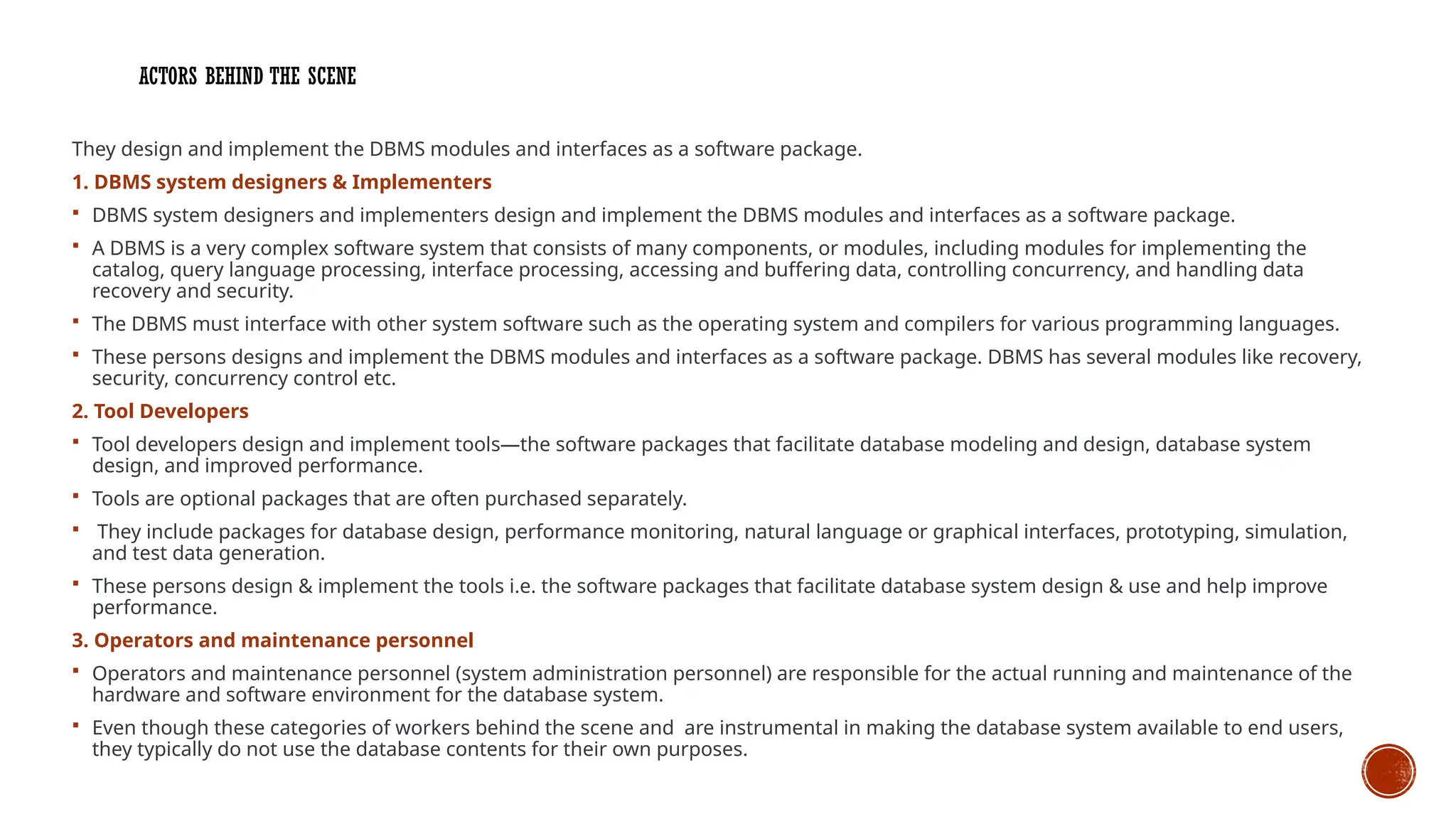 ACTORS BEHIND THE SCENE

They design and implement the DBMS modules and interfaces as a software package.

1. DBMS system designers & Implementers

▪ DBMS system designers and implementers design and implement the DBMS modules and interfaces as a software package.

▪ A DBMS is a very complex software system that consists of many components, or modules, including modules for implementing the catalog, query language processing, interface processing, accessing and buffering data, controlling concurrency, and handling data recovery and security.

▪ The DBMS must interface with other system software such as the operating system and compilers for various programming languages.

▪ These persons designs and implement the DBMS modules and interfaces as a software package. DBMS has several modules like recovery, security, concurrency control etc.

2. Tool Developers

▪ Tool developers design and implement tools—the software packages that facilitate database modeling and design, database system design, and improved performance.

▪ Tools are optional packages that are often purchased separately.

▪ They include packages for database design, performance monitoring, natural language or graphical interfaces, prototyping, simulation, and test data generation.

▪ These persons design & implement the tools i.e. the software packages that facilitate database system design & use and help improve performance.

3. Operators and maintenance personnel

▪ Operators and maintenance personnel (system administration personnel) are responsible for the actual running and maintenance of the hardware and software environment for the database system.

▪ Even though these categories of workers behind the scene and are instrumental in making the database system available to end users, they typically do not use the database contents for their own purposes.